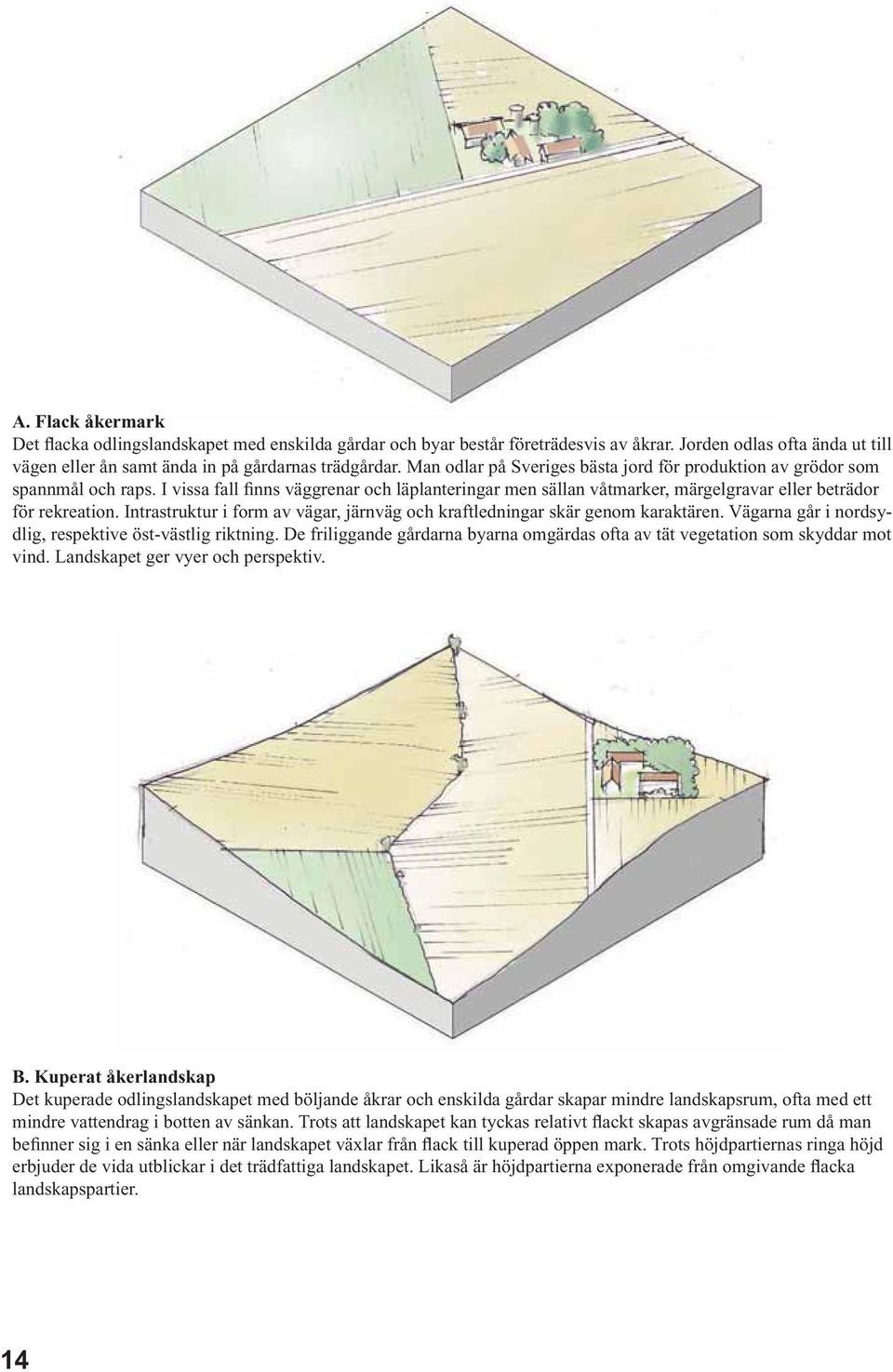 A. Flack åkermark
Det flacka odlingslandskapet med enskilda gårdar och byar består företrädesvis av åkrar. Jorden odlas ofta ända ut till vägen eller ån samt ända in på gårdarnas trädgårdar. Man odlar på Sveriges bästa jord för produktion av grödor som spannmål och raps. I vissa fall finns väggrenar och läplanteringar men sällan våtmarker, märgelgravar eller beträdor för rekreation. Intrastruktur i form av vägar, järnväg och kraftledningar skär genom karaktären. Vägarna går i nordsydlig, respektive öst-västlig riktning. De friliggande gårdarna byarna omgärdas ofta av tät vegetation som skyddar mot vind. Landskapet ger vyer och perspektiv.

B. Kuperat åkerlandskap
Det kuperade odlingslandskapet med böljande åkrar och enskilda gårdar skapar mindre landskapsrum, ofta med ett mindre vattendrag i botten av sänkan. Trots att landskapet kan tyckas relativt flackt skapas avgränsade rum då man befinner sig i en sänka eller när landskapet växlar från flack till kuperad öppen mark. Trots höjdpartiernas ringa höjd erbjuder de vida utblickar i det trädfattiga landskapet. Likaså är höjdpartierna exponerade från omgivande flacka landskapspartier.

14